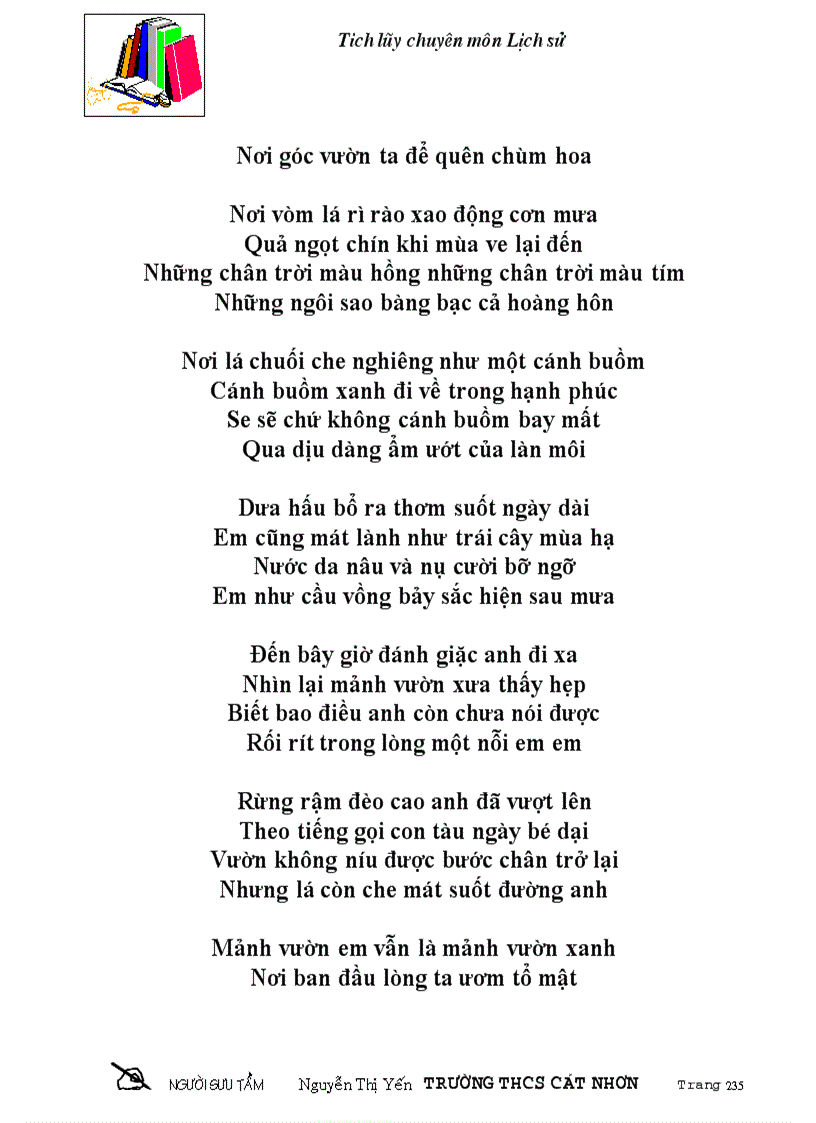 Tích lũy chuyên môn Lịch sử

Nơi góc vườn ta để quên chùm hoa

Nơi vòm lá rì rào xao động cơn mưa
Quả ngọt chín khi mùa ve lại đến
Những chân trời màu hồng những chân trời màu tím
Những ngôi sao bàng bạc cả hoàng hôn

Nơi lá chuối che nghiêng như một cánh buồm
Cánh buồm xanh đi về trong hạnh phúc
Se sẽ chứ không cánh buồm bay mất
Qua dịu dàng ẩm ướt của làn môi

Dưa hấu bổ ra thơm suốt ngày dài
Em cũng mát lành như trái cây mùa hạ
Nước da nâu và nụ cười bỡ ngỡ
Em như cầu vồng bảy sắc hiện sau mưa

Đến bây giờ đánh giặc anh đi xa
Nhìn lại mảnh vườn xưa thấy hẹp
Biết bao điều anh còn chưa nói được
Rối rít trong lòng một nỗi em em

Rừng rậm đèo cao anh đã vượt lên
Theo tiếng gọi con tàu ngày bé dại
Vườn không níu được bước chân trở lại
Nhưng lá còn che mát suốt đường anh

Mảnh vườn em vẫn là mảnh vườn xanh
Nơi ban đầu lòng ta ươm tổ mật

NGƯỜI SƯU TẦM Nguyễn Thị Yến TRƯỜNG THCS CÁT NHƠN Trang 235